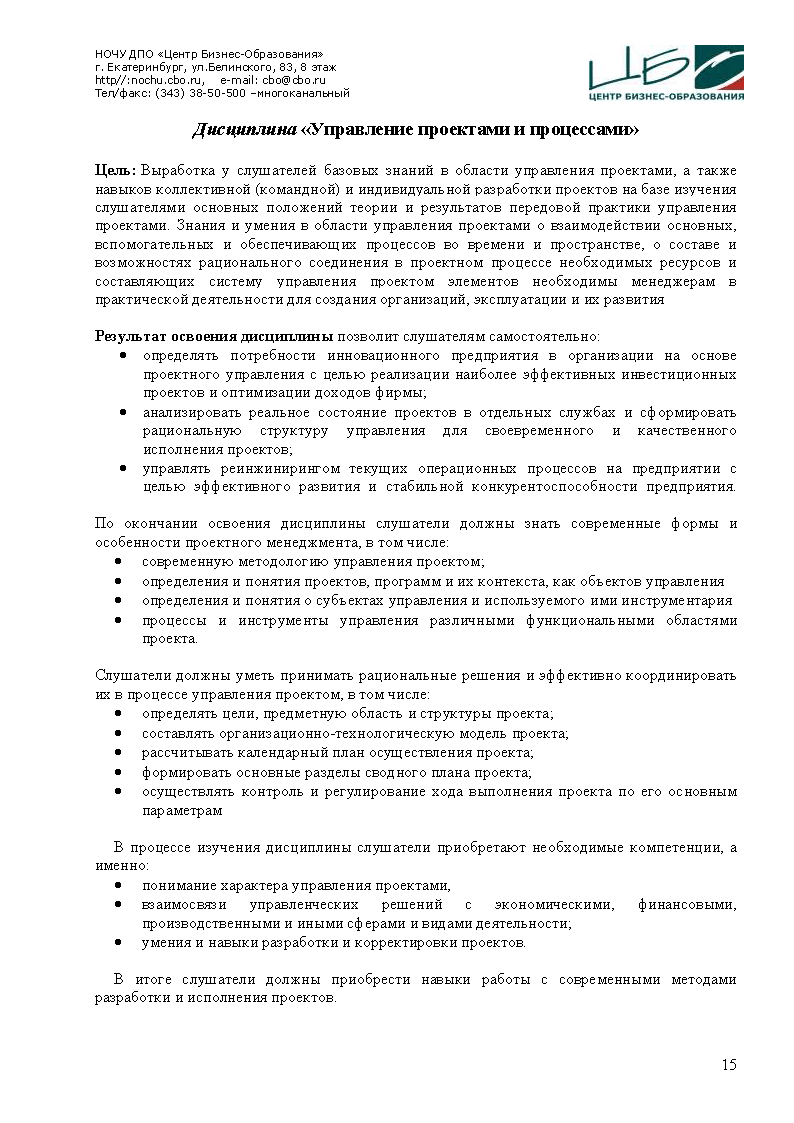 НОЧУ ДПО «Центр Бизнес-Образования»
г. Екатеринбург, ул.Белинского, 83, 8 этаж
http//:nochu.cbo.ru, e-mail: cbo@cbo.ru
Тел/факс: (343) 38-50-500 –многоканальный

ЦБО
ЦЕНТР БИЗНЕС-ОБРАЗОВАНИЯ

Дисциплина «Управление проектами и процессами»

Цель: Выработка у слушателей базовых знаний в области управления проектами, а также навыков коллективной (командной) и индивидуальной разработки проектов на базе изучения слушателями основных положений теории и результатов передовой практики управления проектами. Знания и умения в области управления проектами о взаимодействии основных, вспомогательных и обеспечивающих процессов во времени и пространстве, о составе и возможностях рационального соединения в проектном процессе необходимых ресурсов и составляющих систему управления проектом элементов необходимы менеджерам в практической деятельности для создания организаций, эксплуатации и их развития

Результат освоения дисциплины позволит слушателям самостоятельно:
• определять потребности инновационного предприятия в организации на основе проектного управления с целью реализации наиболее эффективных инвестиционных проектов и оптимизации доходов фирмы;
• анализировать реальное состояние проектов в отдельных службах и сформировать рациональную структуру управления для своевременного и качественного исполнения проектов;
• управлять реинжинирингом текущих операционных процессов на предприятии с целью эффективного развития и стабильной конкурентоспособности предприятия.

По окончании освоения дисциплины слушатели должны знать современные формы и особенности проектного менеджмента, в том числе:
• современную методологию управления проектом;
• определения и понятия проектов, программ и их контекста, как объектов управления
• определения и понятия о субъектах управления и используемого ими инструментария
• процессы и инструменты управления различными функциональными областями проекта.

Слушатели должны уметь принимать рациональные решения и эффективно координировать их в процессе управления проектом, в том числе:
• определять цели, предметную область и структуры проекта;
• составлять организационно-технологическую модель проекта;
• рассчитывать календарный план осуществления проекта;
• формировать основные разделы сводного плана проекта;
• осуществлять контроль и регулирование хода выполнения проекта по его основным параметрам

В процессе изучения дисциплины слушатели приобретают необходимые компетенции, а именно:
• понимание характера управления проектами,
• взаимосвязи управленческих решений с экономическими, финансовыми, производственными и иными сферами и видами деятельности;
• умения и навыки разработки и корректировки проектов.

В итоге слушатели должны приобрести навыки работы с современными методами разработки и исполнения проектов.

15